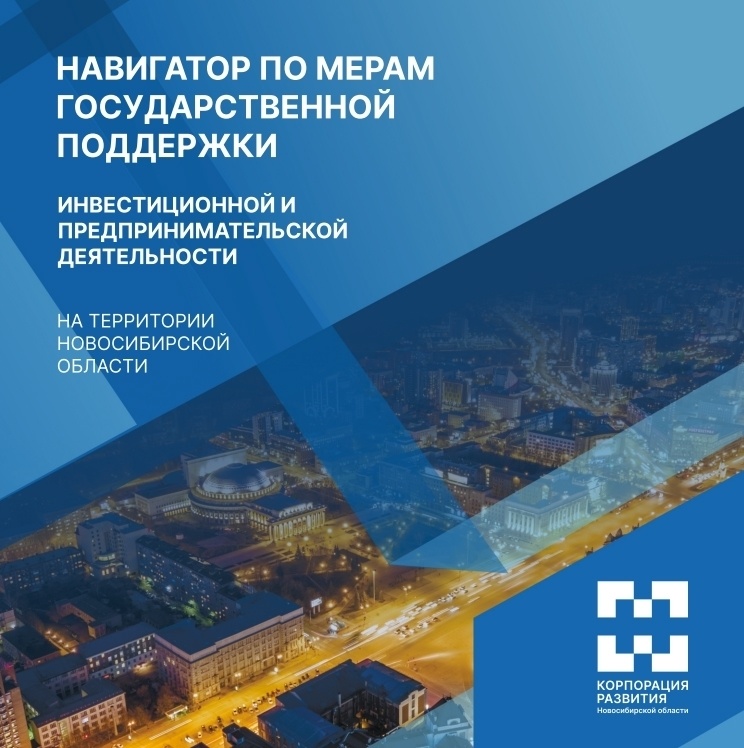 НАВИГАТОР ПО МЕРАМ ГОСУДАРСТВЕННОЙ ПОДДЕРЖКИ

ИНВЕСТИЦИОННОЙ И ПРЕДПРИНИМАТЕЛЬСКОЙ ДЕЯТЕЛЬНОСТИ

НА ТЕРРИТОРИИ НОВОСИБИРСКОЙ ОБЛАСТИ

КОРПОРАЦИЯ
РАЗВИТИЯ
Новосибирской области